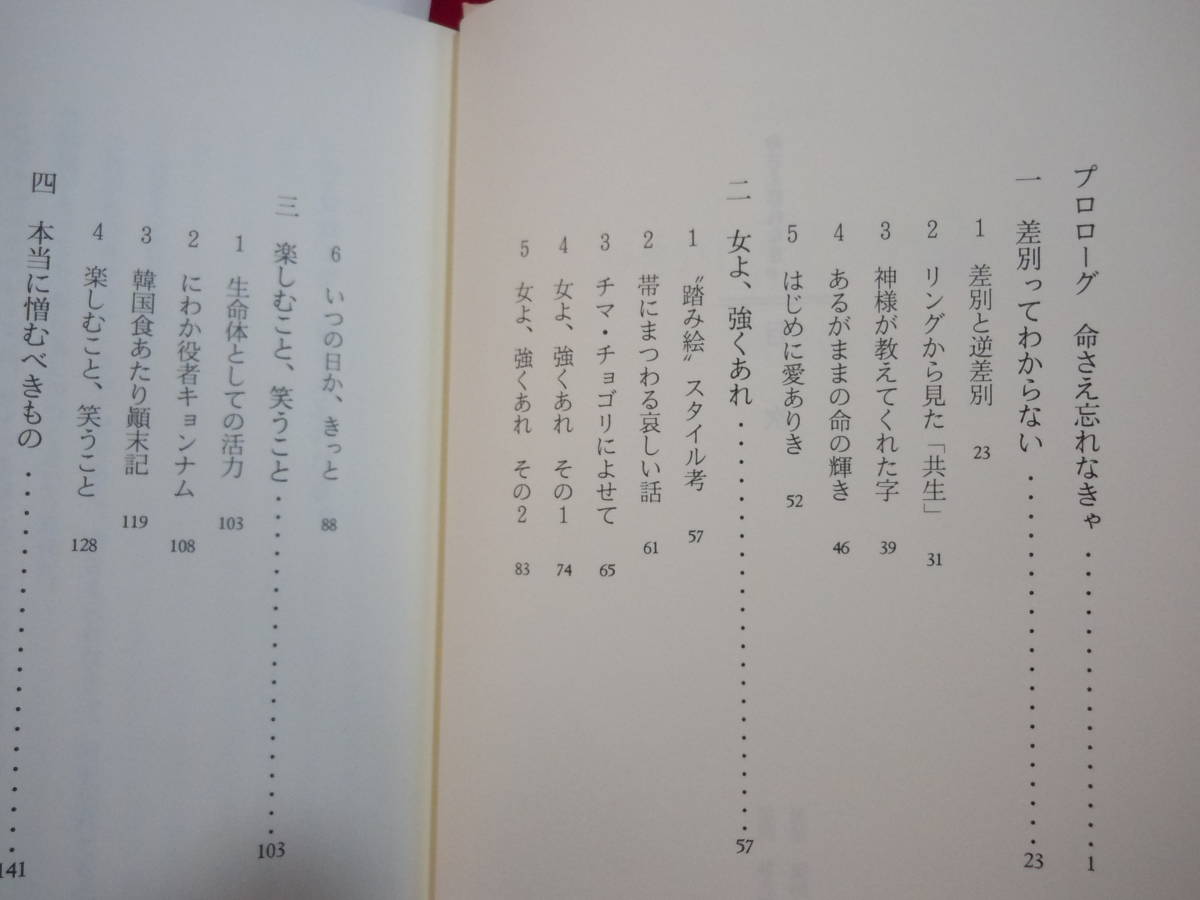 プロローグ 命さえ忘れなきゃ 1

一 差別ってわからない 23

1 差別と逆差別 23
2 リングから見た「共生」 31
3 神様が教えてくれた字 39
4 あるがままの命の輝き 46
5 はじめに愛ありき 52

二 女よ、強くあれ 57

1 〝踏み絵〟スタイル考 57
2 帯にまつわる哀しい話 61
3 チマ・チョゴリによせて 65
4 女よ、強くあれ その1 74
5 女よ、強くあれ その2 83
6 いつの日か、きっと 88

三 楽しむこと、笑うこと 103

1 生命体としての活力 103
2 にわか役者キョンナム 108
3 韓国食あたり顛末記 119
4 楽しむこと、笑うこと 128

四 本当に憎むべきもの 141